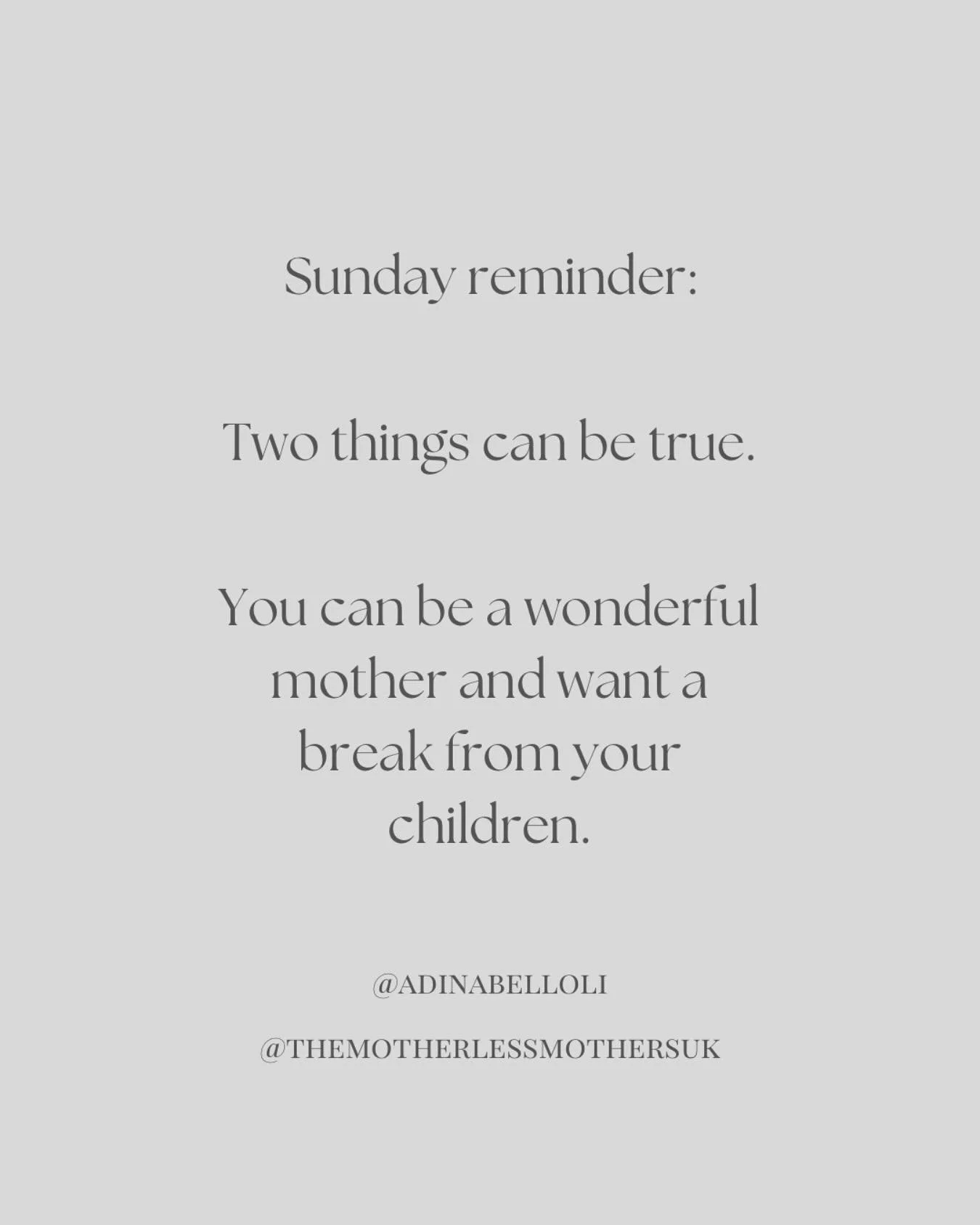 Sunday reminder:

Two things can be true.

You can be a wonderful mother and want a break from your children.

@ADINABELLOLI

@THEMOTHERLESSMOTHERSUK